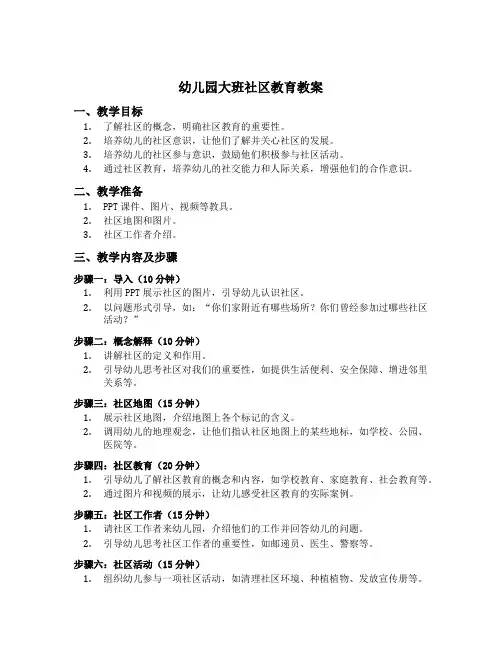 幼儿园大班社区教育教案

一、教学目标

1. 了解社区的概念，明确社区教育的重要性。
2. 培养幼儿的社区意识，让他们了解并关心社区的发展。
3. 培养幼儿的社区参与意识，鼓励他们积极参与社区活动。
4. 通过社区教育，培养幼儿的社交能力和人际关系，增强他们的合作意识。

二、教学准备

1. PPT 课件、图片、视频等教具。
2. 社区地图和图片。
3. 社区工作者介绍。

三、教学内容及步骤

步骤一：导入（10 分钟）

1. 利用 PPT 展示社区的图片，引导幼儿认识社区。
2. 以问题形式引导，如："你们家附近有哪些场所？你们曾经参加过哪些社区活动？"

步骤二：概念解释（10 分钟）

1. 讲解社区的定义和作用。
2. 引导幼儿思考社区对我们的重要性，如提供生活便利、安全保障、增进邻里关系等。

步骤三：社区地图（15 分钟）

1. 展示社区地图，介绍地图上各个标记的含义。
2. 调用幼儿的地理观念，让他们指认社区地图上的某些地标，如学校、公园、医院等。

步骤四：社区教育（20 分钟）

1. 引导幼儿了解社区教育的概念和内容，如学校教育、家庭教育、社会教育等。
2. 通过图片和视频的展示，让幼儿感受社区教育的实际案例。

步骤五：社区工作者（15 分钟）

1. 请社区工作者来幼儿园，介绍他们的工作并回答幼儿的问题。
2. 引导幼儿思考社区工作者的重要性，如邮递员、医生、警察等。

步骤六：社区活动（15 分钟）

1. 组织幼儿参与一项社区活动，如清理社区环境、种植植物、发放宣传册等。